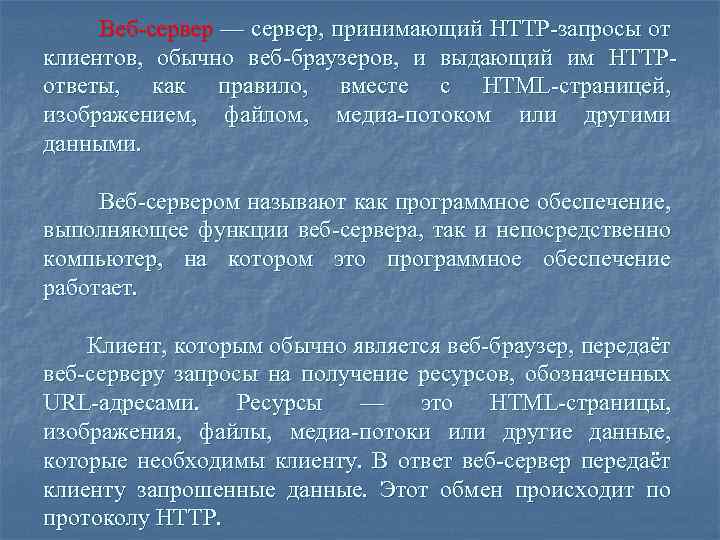 Веб-сервер — сервер, принимающий HTTP-запросы от клиентов, обычно веб-браузеров, и выдающий им HTTP-ответы, как правило, вместе с HTML-страницей, изображением, файлом, медиа-потоком или другими данными.

Веб-сервером называют как программное обеспечение, выполняющее функции веб-сервера, так и непосредственно компьютер, на котором это программное обеспечение работает.

Клиент, которым обычно является веб-браузер, передаёт веб-серверу запросы на получение ресурсов, обозначенных URL-адресами. Ресурсы — это HTML-страницы, изображения, файлы, медиа-потоки или другие данные, которые необходимы клиенту. В ответ веб-сервер передаёт клиенту запрошенные данные. Этот обмен происходит по протоколу HTTP.